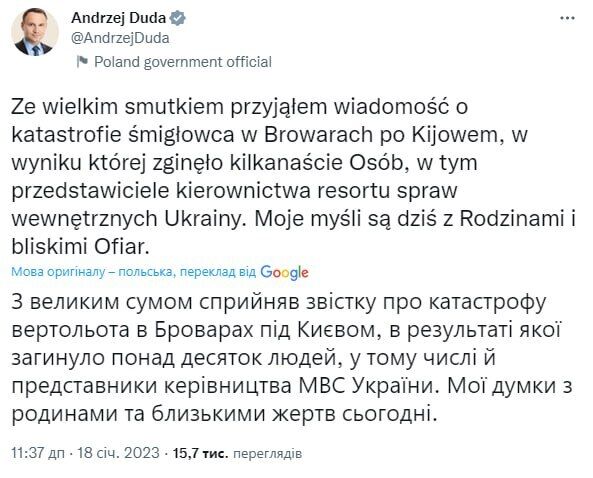 Andrzej Duda
@AndrzejDuda
Poland government official

Ze wielkim smutkiem przyjąłem wiadomość o katastrofie śmigłowca w Browarach po Kijowem, w wyniku której zginęło kilkanaście Osób, w tym przedstawiciele kierownictwa resortu spraw wewnętrznych Ukrainy. Moje myśli są dziś z Rodzinami i bliskimi Ofiar.

Мова оригіналу – польська, переклад від Google

З великим сумом сприйняв звістку про катастрофу вертольота в Броварах під Києвом, в результаті якої загинуло понад десяток людей, у тому числі й представники керівництва МВС України. Мої думки з родинами та близькими жертв сьогодні.

11:37 дп · 18 січ. 2023 · 15,7 тис. переглядів